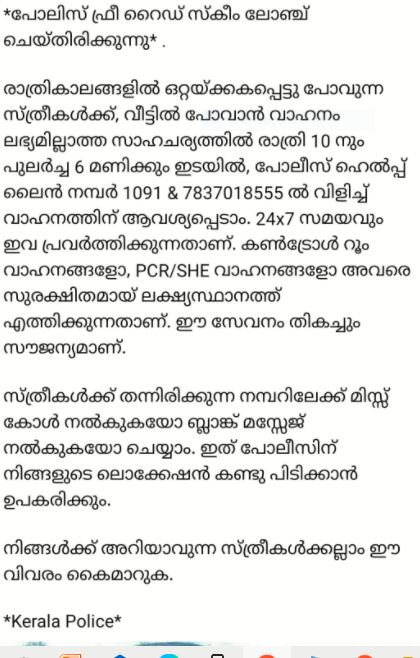 *പോലിസ് ഫ്രീ റൈഡ് സ്കീം ലോഞ്ച് ചെയ്തിരിക്കുന്നു* .

രാത്രികാലങ്ങളിൽ ഒറ്റയ്ക്കകപ്പെട്ടു പോവുന്ന സ്ത്രീകൾക്ക്, വീട്ടിൽ പോവാൻ വാഹനം ലഭ്യമില്ലാത്ത സാഹചര്യത്തിൽ രാത്രി 10 നും പുലർച്ച 6 മണിക്കും ഇടയിൽ, പോലീസ് ഹെൽപ്പ് ലൈൻ നമ്പർ 1091 & 7837018555 ൽ വിളിച്ച് വാഹനത്തിന് ആവശ്യപ്പെടാം. 24x7 സമയവും ഇവ പ്രവർത്തിക്കുന്നതാണ്. കൺട്രോൾ റൂം വാഹനങ്ങളോ, PCR/SHE വാഹനങ്ങളോ അവരെ സുരക്ഷിതമായ് ലക്ഷ്യസ്ഥാനത്ത് എത്തിക്കുന്നതാണ്. ഈ സേവനം തികച്ചും സൗജന്യമാണ്.

സ്ത്രീകൾക്ക് തന്നിരിക്കുന്ന നമ്പറിലേക്ക് മിസ്സ് കോൾ നൽകുകയോ ബ്ലാങ്ക് മസ്സേജ് നൽകുകയോ ചെയ്യാം. ഇത് പോലീസിന് നിങ്ങളുടെ ലൊക്കേഷൻ കണ്ടു പിടിക്കാൻ ഉപകരിക്കും.

നിങ്ങൾക്ക് അറിയാവുന്ന സ്ത്രീകൾക്കല്ലാം ഈ വിവരം കൈമാറുക.

*Kerala Police*